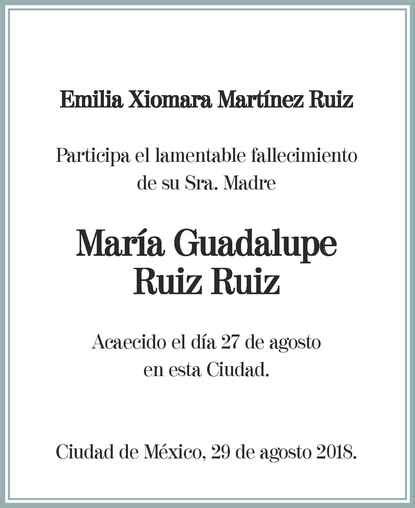 Emilia Xiomara Martínez Ruiz

Participa el lamentable fallecimiento de su Sra. Madre

María Guadalupe Ruiz Ruiz

Acaecido el día 27 de agosto en esta Ciudad.

Ciudad de México, 29 de agosto 2018.